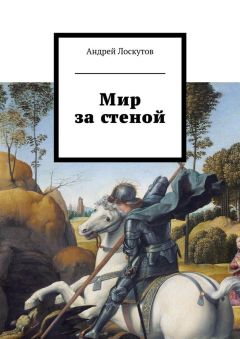 Андрей Лоскутов

Мир
за стеной